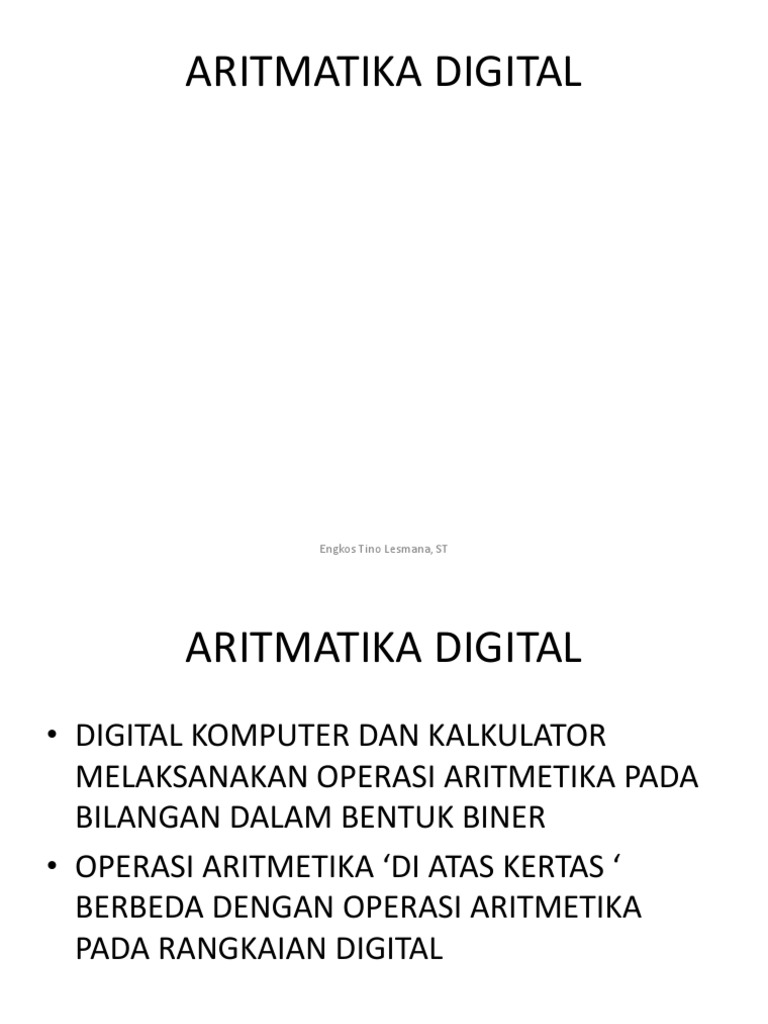 ARITMATIKA DIGITAL

Engkos Tino Lesmana, ST

ARITMATIKA DIGITAL

• DIGITAL KOMPUTER DAN KALKULATOR MELAKSANAKAN OPERASI ARITMETIKA PADA BILANGAN DALAM BENTUK BINER
• OPERASI ARITMETIKA 'DI ATAS KERTAS ' BERBEDA DENGAN OPERASI ARITMETIKA PADA RANGKAIAN DIGITAL